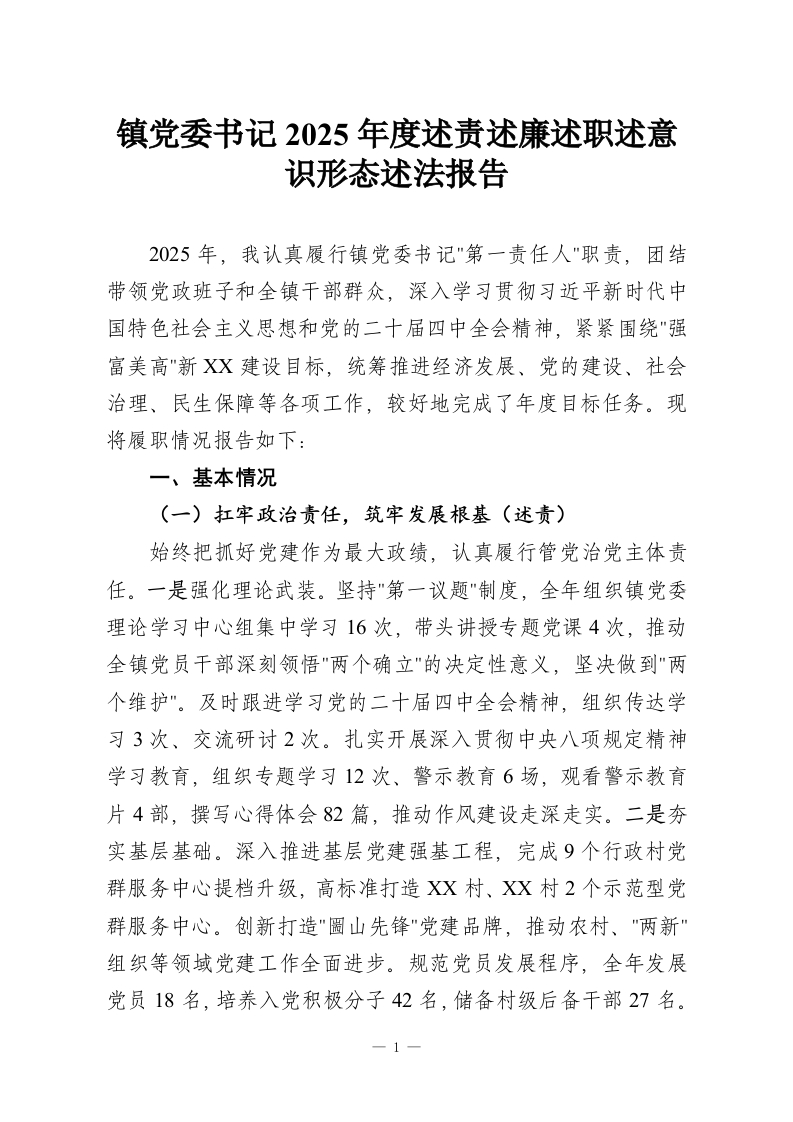 镇党委书记 2025 年度述责述廉述职述意识形态述法报告

2025 年，我认真履行镇党委书记"第一责任人"职责，团结带领党政班子和全镇干部群众，深入学习贯彻习近平新时代中国特色社会主义思想和党的二十届四中全会精神，紧紧围绕"强富美高"新 XX 建设目标，统筹推进经济发展、党的建设、社会治理、民生保障等各项工作，较好地完成了年度目标任务。现将履职情况报告如下：

一、基本情况

（一）扛牢政治责任，筑牢发展根基（述责）

始终把抓好党建作为最大政绩，认真履行管党治党主体责任。一是强化理论武装。坚持"第一议题"制度，全年组织镇党委理论学习中心组集中学习 16 次，带头讲授专题党课 4 次，推动全镇党员干部深刻领悟"两个确立"的决定性意义，坚决做到"两个维护"。及时跟进学习党的二十届四中全会精神，组织传达学习 3 次、交流研讨 2 次。扎实开展深入贯彻中央八项规定精神学习教育，组织专题学习 12 次、警示教育 6 场，观看警示教育片 4 部，撰写心得体会 82 篇，推动作风建设走深走实。二是夯实基层基础。深入推进基层党建强基工程，完成 9 个行政村党群服务中心提档升级，高标准打造 XX 村、XX 村 2 个示范型党群服务中心。创新打造"圌山先锋"党建品牌，推动农村、"两新"组织等领域党建工作全面进步。规范党员发展程序，全年发展党员 18 名，培养入党积极分子 42 名，储备村级后备干部 27 名。

— 1 —